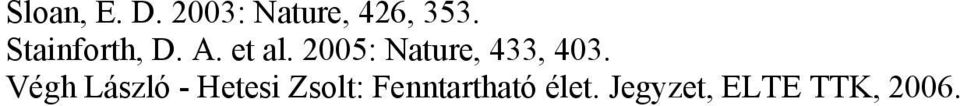 Sloan, E. D. 2003: Nature, 426, 353.
Stainforth, D. A. et al. 2005: Nature, 433, 403.
Végh László - Hetesi Zsolt: Fenntartható élet. Jegyzet, ELTE TTK, 2006.